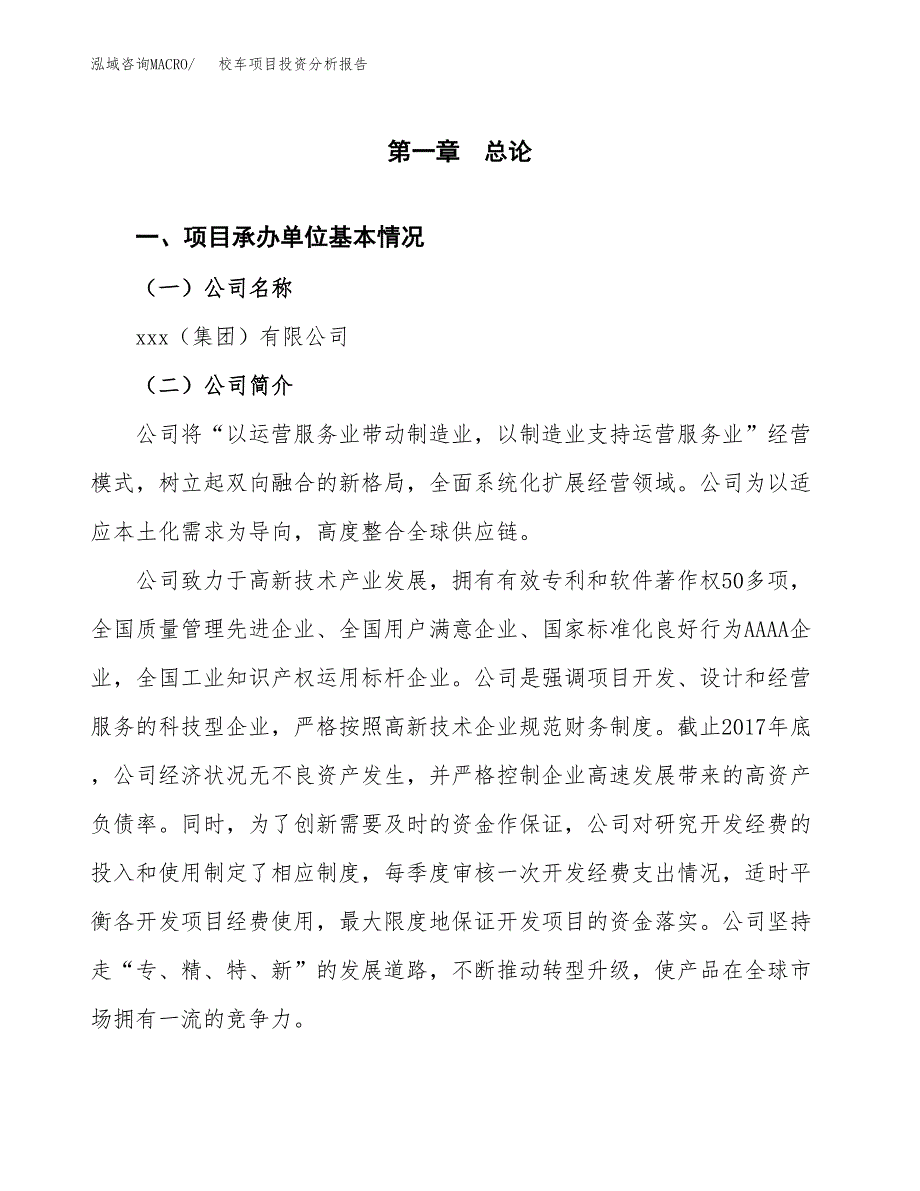 泓域咨询MACRO/　校车项目投资分析报告

第一章　总论

一、项目承办单位基本情况

（一）公司名称

xxx（集团）有限公司

（二）公司简介

公司将“以运营服务业带动制造业，以制造业支持运营服务业”经营模式，树立起双向融合的新格局，全面系统化扩展经营领域。公司为以适应本土化需求为导向，高度整合全球供应链。

公司致力于高新技术产业发展，拥有有效专利和软件著作权50多项，全国质量管理先进企业、全国用户满意企业、国家标准化良好行为AAAA企业，全国工业知识产权运用标杆企业。公司是强调项目开发、设计和经营服务的科技型企业，严格按照高新技术企业规范财务制度。截止2017年底，公司经济状况无不良资产发生，并严格控制企业高速发展带来的高资产负债率。同时，为了创新需要及时的资金作保证，公司对研究开发经费的投入和使用制定了相应制度，每季度审核一次开发经费支出情况，适时平衡各开发项目经费使用，最大限度地保证开发项目的资金落实。公司坚持走“专、精、特、新”的发展道路，不断推动转型升级，使产品在全球市场拥有一流的竞争力。